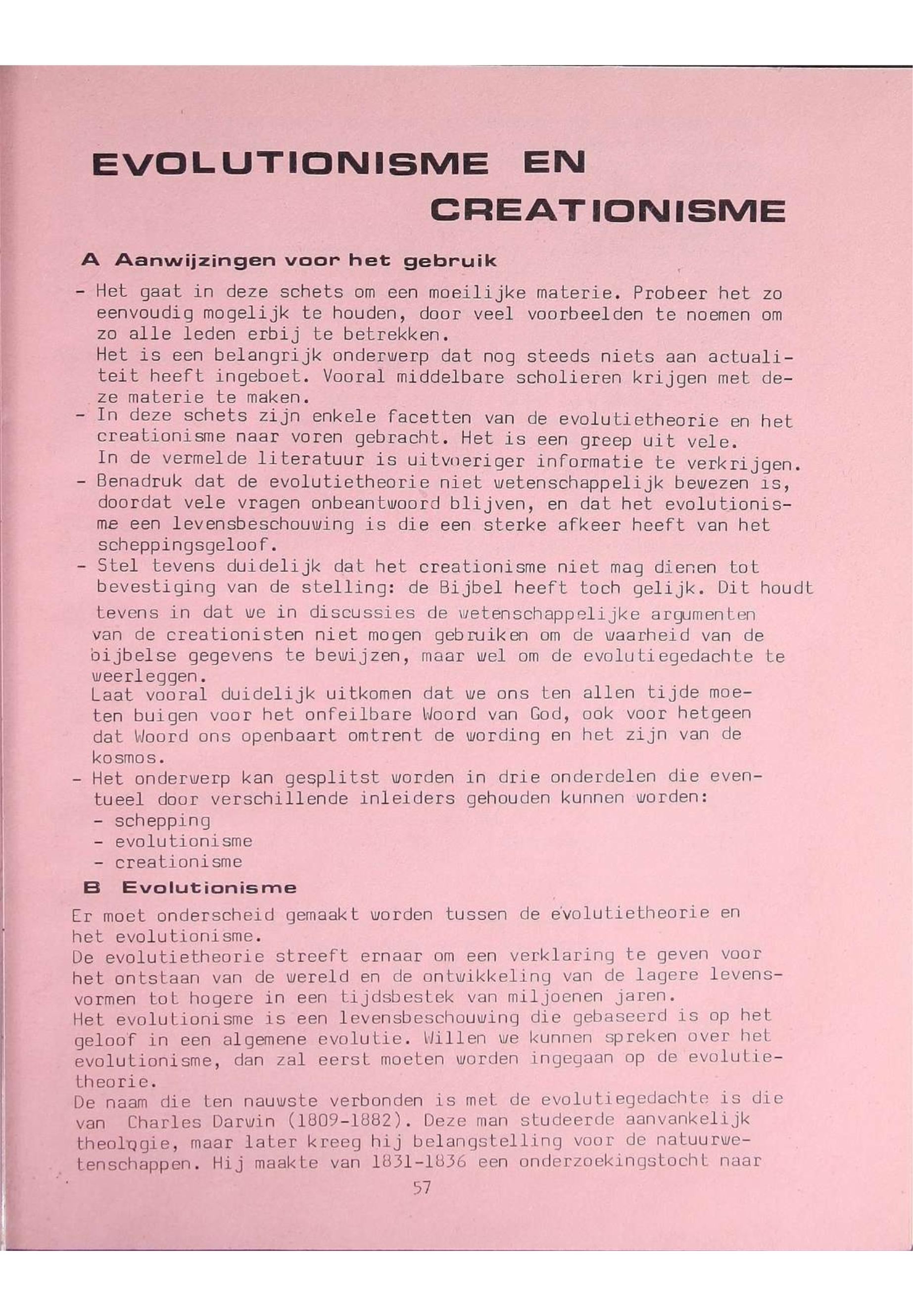 EVOLUTIONISME EN CREATIONISME

A Aanwijzingen voor het gebruik

- Het gaat in deze schets om een moeilijke materie. Probeer het zo eenvoudig mogelijk te houden, door veel voorbeelden te noemen om zo alle leden erbij te betrekken.
Het is een belangrijk onderwerp dat nog steeds niets aan actualiteit heeft ingeboet. Vooral middelbare scholieren krijgen met deze materie te maken.
- In deze schets zijn enkele facetten van de evolutietheorie en het creationisme naar voren gebracht. Het is een greep uit vele.
In de vermelde literatuur is uitvoeriger informatie te verkrijgen.
- Benadruk dat de evolutietheorie niet wetenschappelijk bewezen is, doordat vele vragen onbeantwoord blijven, en dat het evolutionisme een levensbeschouwing is die een sterke afkeer heeft van het scheppingsgeloof.
- Stel tevens duidelijk dat het creationisme niet mag dienen tot bevestiging van de stelling: de Bijbel heeft toch gelijk. Dit houdt tevens in dat we in discussies de wetenschappelijke argumenten van de creationisten niet mogen gebruiken om de waarheid van de bijbelse gegevens te bewijzen, maar wel om de evolutiegedachte te weerleggen.
Laat vooral duidelijk uitkomen dat we ons ten allen tijde moeten buigen voor het onfeilbare Woord van God, ook voor hetgeen dat Woord ons openbaart omtrent de wording en het zijn van de kosmos.
- Het onderwerp kan gesplitst worden in drie onderdelen die eventueel door verschillende inleiders gehouden kunnen worden:
- schepping
- evolutionisme
- creationisme

B Evolutionisme

Er moet onderscheid gemaakt worden tussen de evolutietheorie en het evolutionisme.
De evolutietheorie streeft ernaar om een verklaring te geven voor het ontstaan van de wereld en de ontwikkeling van de lagere levensvormen tot hogere in een tijdsbestek van miljoenen jaren.
Het evolutionisme is een levensbeschouwing die gebaseerd is op het geloof in een algemene evolutie. Willen we kunnen spreken over het evolutionisme, dan zal eerst moeten worden ingegaan op de evolutietheorie.
De naam die ten nauwste verbonden is met de evolutiegedachte is die van Charles Darwin (1809-1882). Deze man studeerde aanvankelijk theologie, maar later kreeg hij belangstelling voor de natuurwetenschappen. Hij maakte van 1831-1836 een onderzoekingstocht naar

57